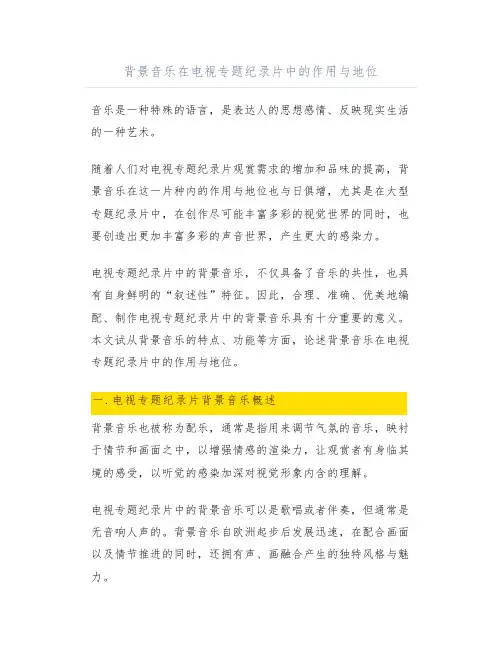 背景音乐在电视专题纪录片中的作用与地位

音乐是一种特殊的语言，是表达人的思想感情、反映现实生活的一种艺术。

随着人们对电视专题纪录片观赏需求的增加和品味的提高，背景音乐在这一片种内的作用与地位也与日俱增，尤其是在大型专题纪录片中，在创作尽可能丰富多彩的视觉世界的同时，也要创造出更加丰富多彩的声音世界，产生更大的感染力。

电视专题纪录片中的背景音乐，不仅具备了音乐的共性，也具有自身鲜明的“叙述性”特征。因此，合理、准确、优美地编配、制作电视专题纪录片中的背景音乐具有十分重要的意义。本文试从背景音乐的特点、功能等方面，论述背景音乐在电视专题纪录片中的作用与地位。

一. 电视专题纪录片背景音乐概述

背景音乐也被称为配乐，通常是指用来调节气氛的音乐，映衬于情节和画面之中，以增强情感的渲染力，让观赏者有身临其境的感受，以听觉的感染加深对视觉形象内含的理解。

电视专题纪录片中的背景音乐可以是歌唱或者伴奏，但通常是无音响人声的。背景音乐自欧洲起步后发展迅速，在配合画面以及情节推进的同时，还拥有声、画融合产生的独特风格与魅力。